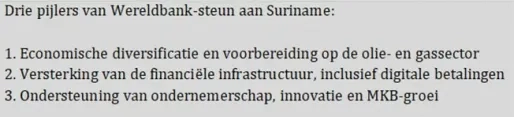 Drie pijlers van Wereldbank-steun aan Suriname:

1. Economische diversificatie en voorbereiding op de olie- en gassector
2. Versterking van de financiële infrastructuur, inclusief digitale betalingen
3. Ondersteuning van ondernemerschap, innovatie en MKB-groei